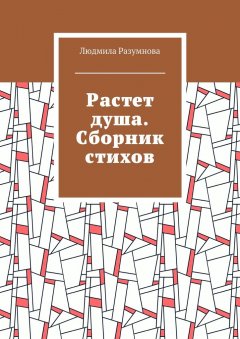 Людмила Разумнова

Растет душа. Сборник стихов